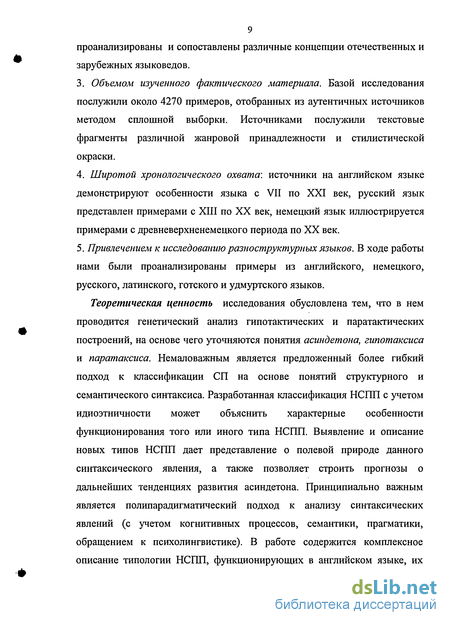 9

проанализированы и сопоставлены различные концепции отечественных и зарубежных языковедов.

3. Объемом изученного фактического материала. Базой исследования послужили около 4270 примеров, отобранных из аутентичных источников методом сплошной выборки. Источниками послужили текстовые фрагменты различной жанровой принадлежности и стилистической окраски.

4. Широтой хронологического охвата: источники на английском языке демонстрируют особенности языка с VII по XXI век, русский язык представлен примерами с XIII по XX век, немецкий язык иллюстрируется примерами с древневерхненемецкого периода по XX век.

5. Привлечением к исследованию разноструктурных языков. В ходе работы нами были проанализированы примеры из английского, немецкого, русского, латинского, готского и удмуртского языков.

Теоретическая ценность исследования обусловлена тем, что в нем проводится генетический анализ гипотактических и паратактических построений, на основе чего уточняются понятия асиндетона, гипотаксиса и паратаксиса. Немаловажным является предложенный более гибкий подход к классификации СП на основе понятий структурного и семантического синтаксиса. Разработанная классификация НСПП с учетом идиоэтничности может объяснить характерные особенности функционирования того или иного типа НСПП. Выявление и описание новых типов НСПП дает представление о полевой природе данного синтаксического явления, а также позволяет строить прогнозы о дальнейших тенденциях развития асиндетона. Принципиально важным является полипарадигматический подход к анализу синтаксических явлений (с учетом когнитивных процессов, семантики, прагматики, обращением к психолингвистике). В работе содержится комплексное описание типологии НСПП, функционирующих в английском языке, их

dsLib.net
библиотека диссертаций